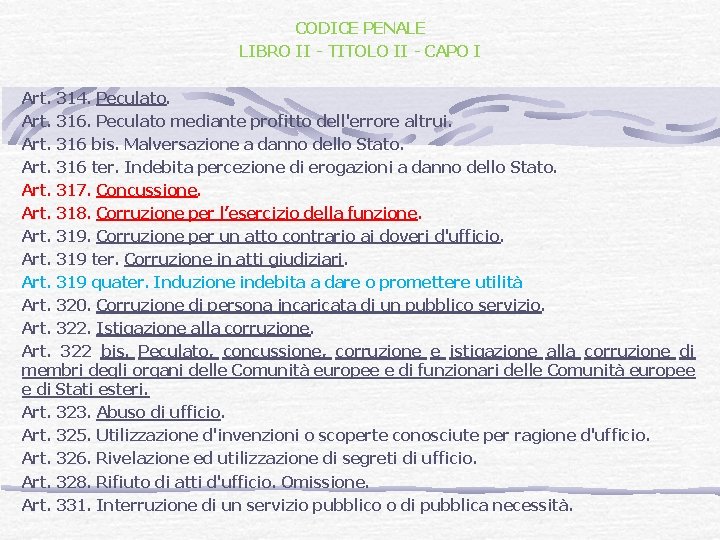 CODICE PENALE
LIBRO II - TITOLO II - CAPO I

Art. 314. Peculato.
Art. 316. Peculato mediante profitto dell'errore altrui.
Art. 316 bis. Malversazione a danno dello Stato.
Art. 316 ter. Indebita percezione di erogazioni a danno dello Stato.
Art. 317. Concussione.
Art. 318. Corruzione per l'esercizio della funzione.
Art. 319. Corruzione per un atto contrario ai doveri d'ufficio.
Art. 319 ter. Corruzione in atti giudiziari.
Art. 319 quater. Induzione indebita a dare o promettere utilità
Art. 320. Corruzione di persona incaricata di un pubblico servizio.
Art. 322. Istigazione alla corruzione.
Art. 322 bis. Peculato, concussione, corruzione e istigazione alla corruzione di membri degli organi delle Comunità europee e di funzionari delle Comunità europee e di Stati esteri.
Art. 323. Abuso di ufficio.
Art. 325. Utilizzazione d'invenzioni o scoperte conosciute per ragione d'ufficio.
Art. 326. Rivelazione ed utilizzazione di segreti di ufficio.
Art. 328. Rifiuto di atti d'ufficio. Omissione.
Art. 331. Interruzione di un servizio pubblico o di pubblica necessità.